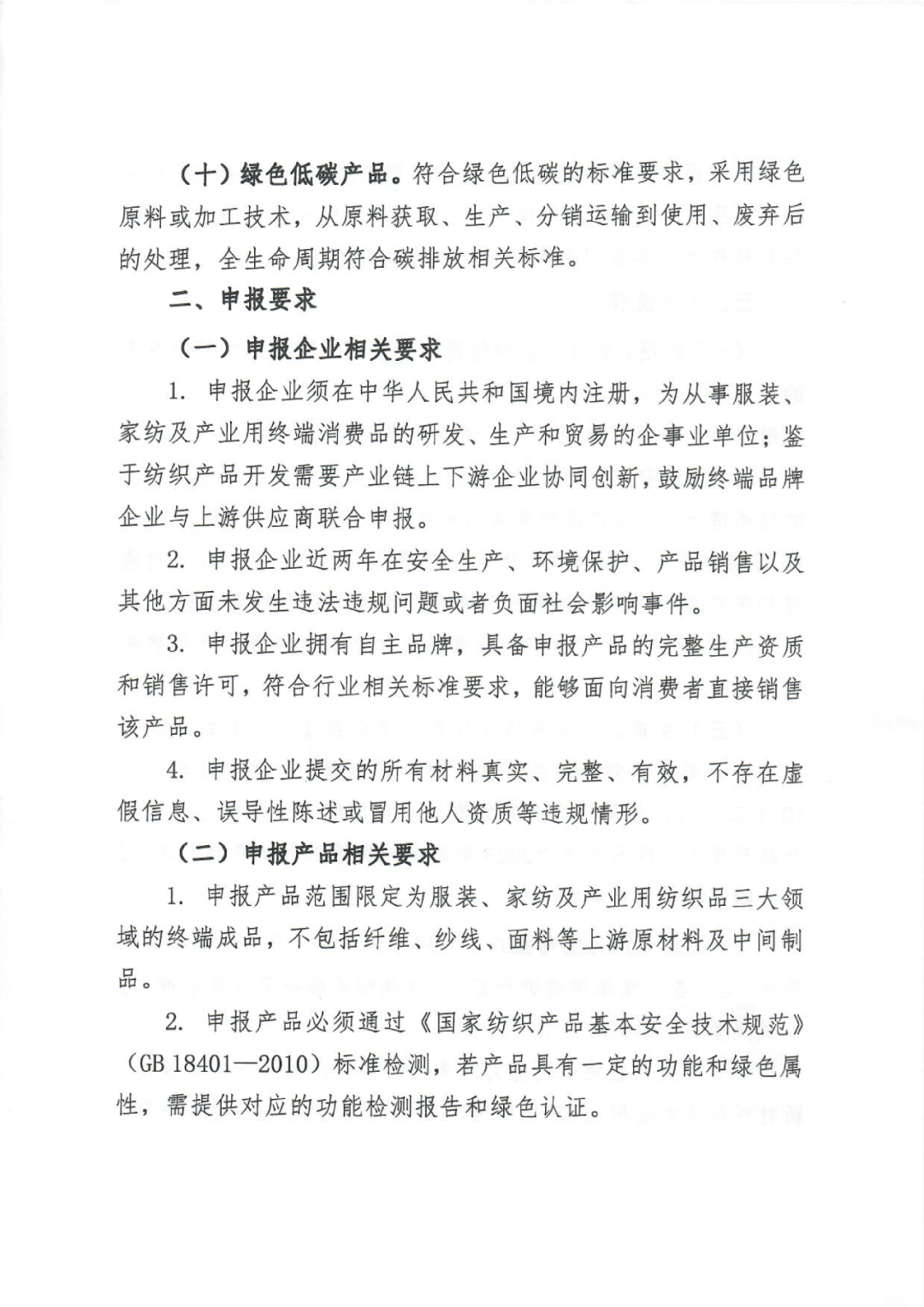 （十）绿色低碳产品。符合绿色低碳的标准要求，采用绿色原料或加工技术，从原料获取、生产、分销运输到使用、废弃后的处理，全生命周期符合碳排放相关标准。

二、申报要求

（一）申报企业相关要求

1. 申报企业须在中华人民共和国境内注册，为从事服装、家纺及产业用终端消费品的研发、生产和贸易的企事业单位；鉴于纺织产品开发需要产业链上下游企业协同创新，鼓励终端品牌企业与上游供应商联合申报。

2. 申报企业近两年在安全生产、环境保护、产品销售以及其他方面未发生违法违规问题或者负面社会影响事件。

3. 申报企业拥有自主品牌，具备申报产品的完整生产资质和销售许可，符合行业相关标准要求，能够面向消费者直接销售该产品。

4. 申报企业提交的所有材料真实、完整、有效，不存在虚假信息、误导性陈述或冒用他人资质等违规情形。

（二）申报产品相关要求

1. 申报产品范围限定为服装、家纺及产业用纺织品三大领域的终端成品，不包括纤维、纱线、面料等上游原材料及中间制品。

2. 申报产品必须通过《国家纺织产品基本安全技术规范》（GB 18401—2010）标准检测，若产品具有一定的功能和绿色属性，需提供对应的功能检测报告和绿色认证。